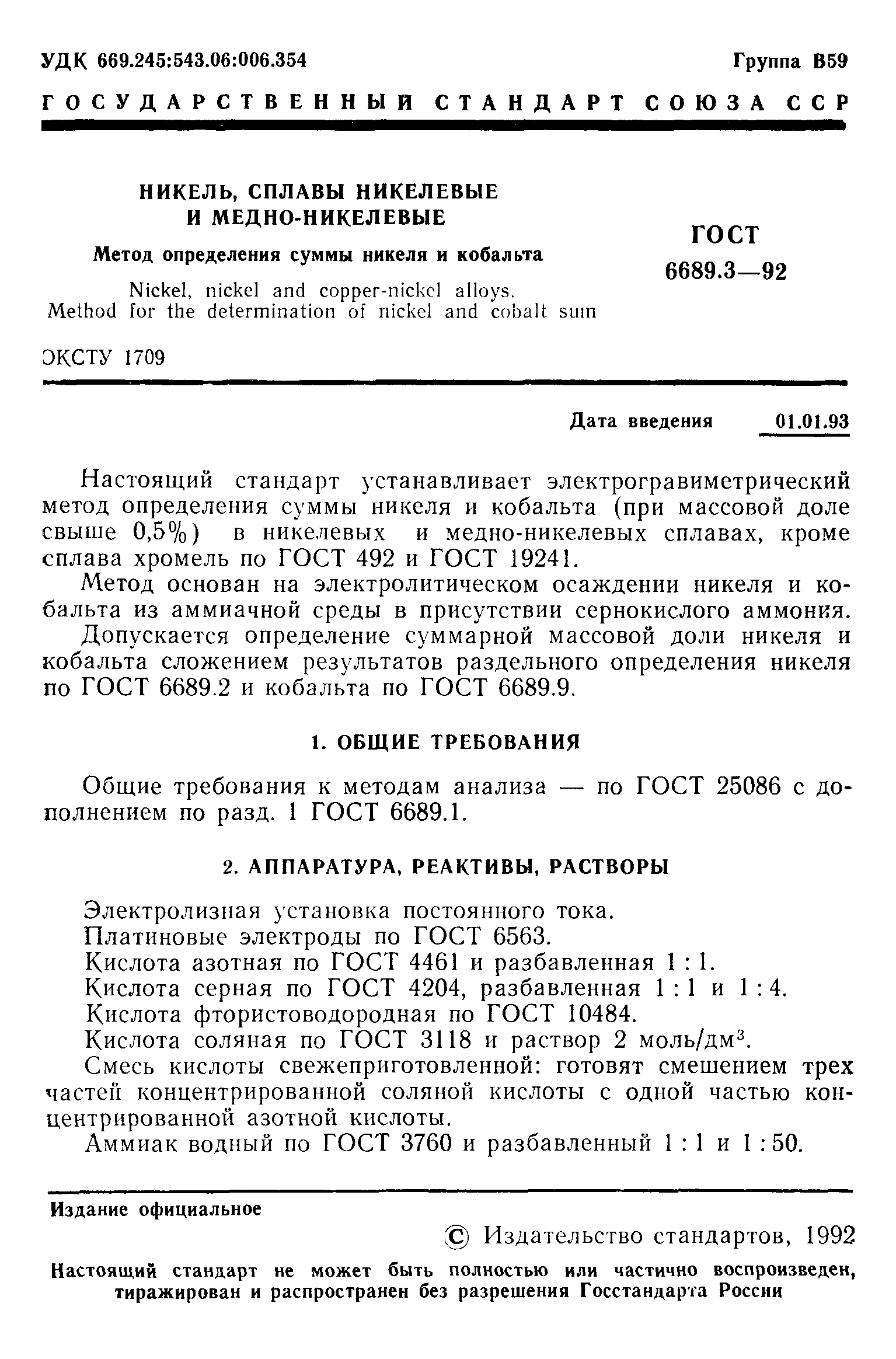 УДК 669.245:543.06:006.354

Группа В59

ГОСУДАРСТВЕННЫЙ СТАНДАРТ СОЮЗА ССР

НИКЕЛЬ, СПЛАВЫ НИКЕЛЕВЫЕ И МЕДНО-НИКЕЛЕВЫЕ

Метод определения суммы никеля и кобальта

Nickel, nickel and copper-nickel alloys. Method for the determination of nickel and cobalt sum

ГОСТ 6689.3—92

ОКСТУ 1709

Дата введения 01.01.93

Настоящий стандарт устанавливает электрогравиметрический метод определения суммы никеля и кобальта (при массовой доле свыше 0,5%) в никелевых и медно-никелевых сплавах, кроме сплава хромель по ГОСТ 492 и ГОСТ 19241.

Метод основан на электролитическом осаждении никеля и кобальта из аммиачной среды в присутствии сернокислого аммония.

Допускается определение суммарной массовой доли никеля и кобальта сложением результатов раздельного определения никеля по ГОСТ 6689.2 и кобальта по ГОСТ 6689.9.

1. ОБЩИЕ ТРЕБОВАНИЯ

Общие требования к методам анализа — по ГОСТ 25086 с дополнением по разд. 1 ГОСТ 6689.1.

2. АППАРАТУРА, РЕАКТИВЫ, РАСТВОРЫ

Электролизная установка постоянного тока.

Платиновые электроды по ГОСТ 6563.

Кислота азотная по ГОСТ 4461 и разбавленная 1 : 1.

Кислота серная по ГОСТ 4204, разбавленная 1 : 1 и 1 : 4.

Кислота фтористоводородная по ГОСТ 10484.

Кислота соляная по ГОСТ 3118 и раствор 2 моль/дм$^3$.

Смесь кислоты свежеприготовленной: готовят смешением трех частей концентрированной соляной кислоты с одной частью концентрированной азотной кислоты.

Аммиак водный по ГОСТ 3760 и разбавленный 1 : 1 и 1 : 50.

Издание официальное

© Издательство стандартов, 1992

Настоящий стандарт не может быть полностью или частично воспроизведен, тиражирован и распространен без разрешения Госстандарта России